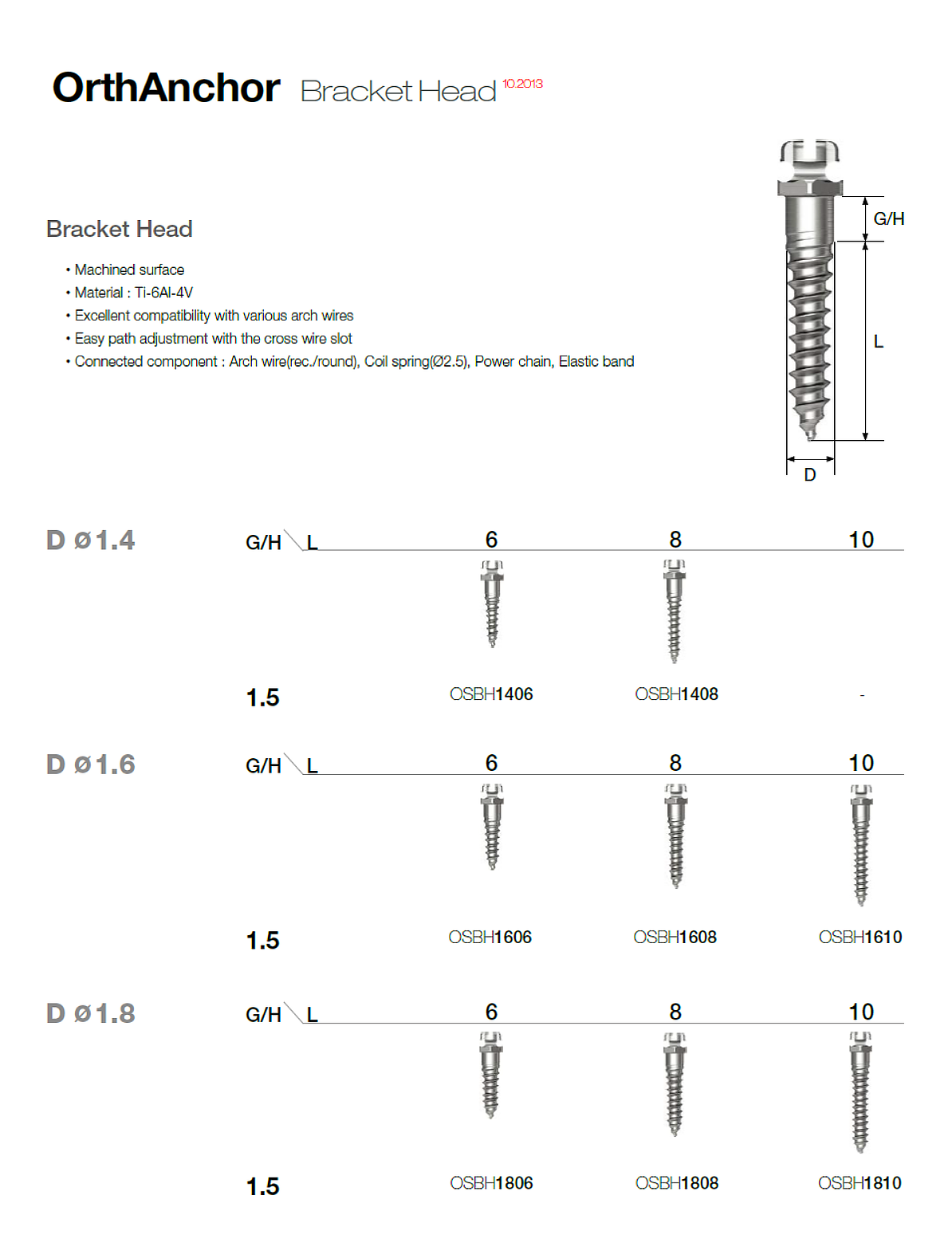 OrthAnchor Bracket Head 10.2013

Bracket Head

• Machined surface
• Material : Ti-6Al-4V
• Excellent compatibility with various arch wires
• Easy path adjustment with the cross wire slot
• Connected component : Arch wire(rec./round), Coil spring(Ø2.5), Power chain, Elastic band

G/H
L
D

D ø1.4

| G/H \ L | 6 | 8 | 10 |
|---|---|---|---|
| 1.5 | OSBH1406 | OSBH1408 | - |

D ø1.6

| G/H \ L | 6 | 8 | 10 |
|---|---|---|---|
| 1.5 | OSBH1606 | OSBH1608 | OSBH1610 |

D ø1.8

| G/H \ L | 6 | 8 | 10 |
|---|---|---|---|
| 1.5 | OSBH1806 | OSBH1808 | OSBH1810 |